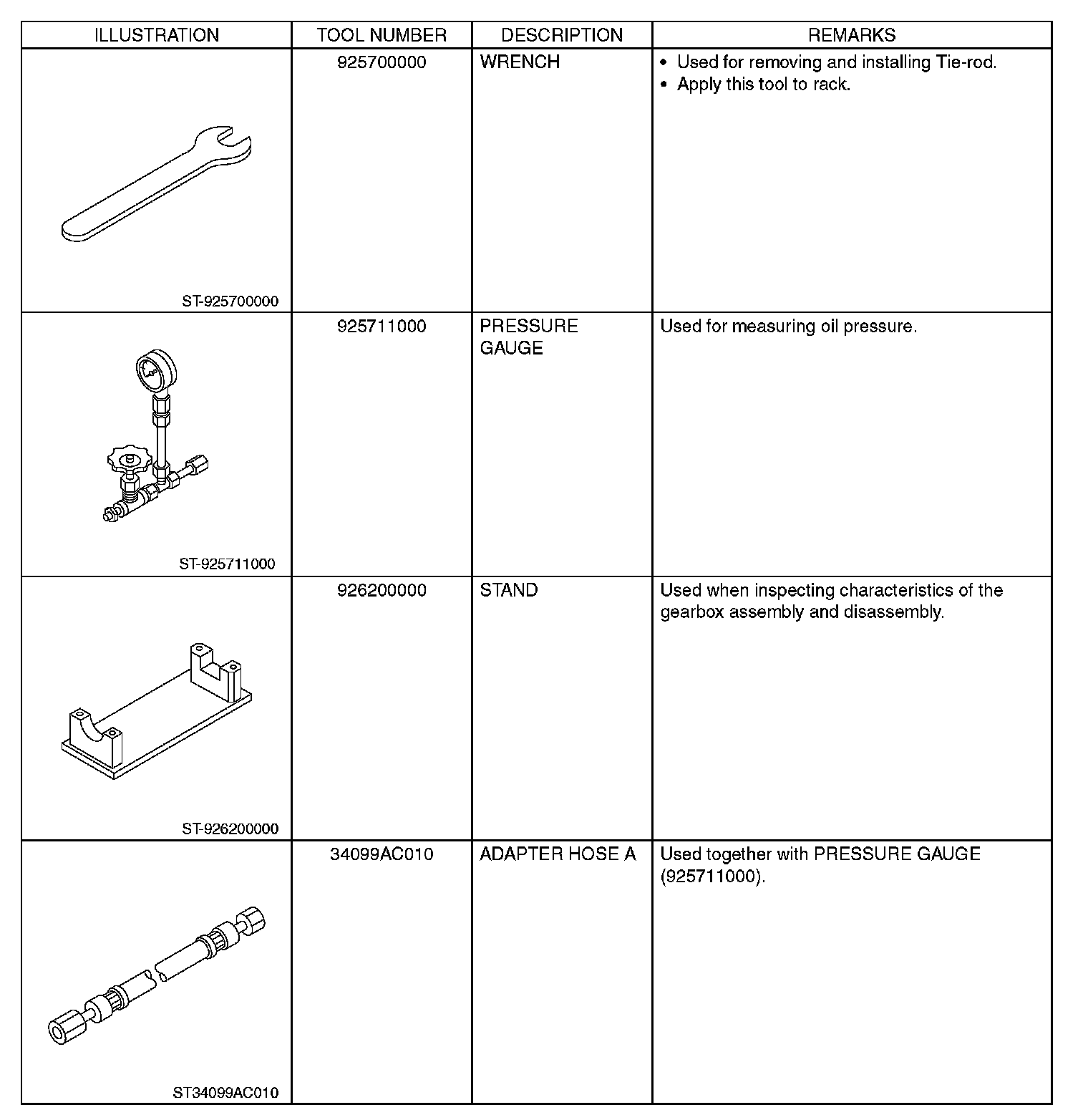 | ILLUSTRATION | TOOL NUMBER | DESCRIPTION | REMARKS |
|---|---|---|---|
| ST-925700000 | 925700000 | WRENCH | • Used for removing and installing Tie-rod. • Apply this tool to rack. |
| ST-925711000 | 925711000 | PRESSURE GAUGE | Used for measuring oil pressure. |
| ST-926200000 | 926200000 | STAND | Used when inspecting characteristics of the gearbox assembly and disassembly. |
| ST34099AC010 | 34099AC010 | ADAPTER HOSE A | Used together with PRESSURE GAUGE (925711000). |